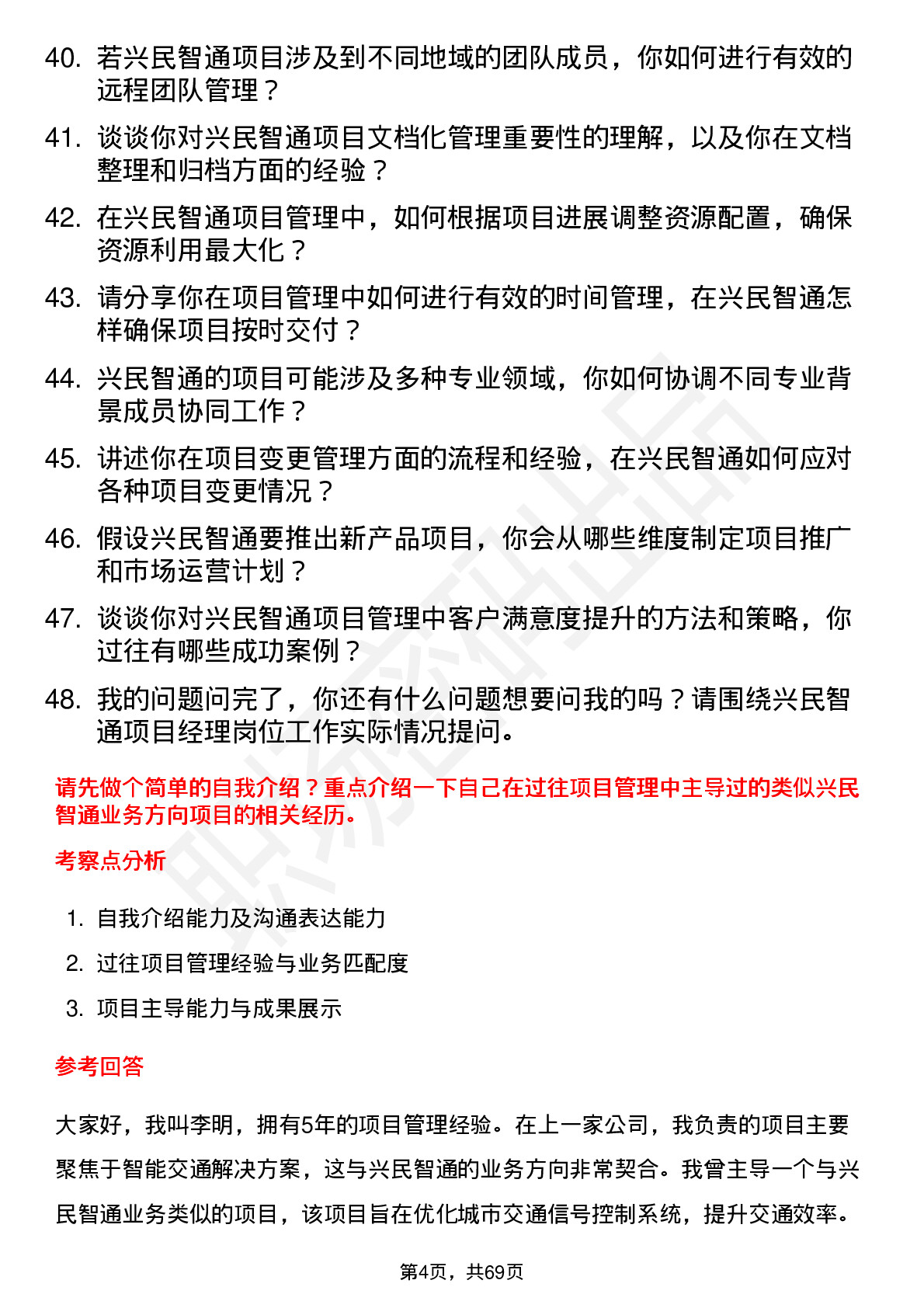 40. 若兴民智通项目涉及到不同地域的团队成员，你如何进行有效的远程团队管理？

41. 谈谈你对兴民智通项目文档化管理重要性的理解，以及你在文档整理和归档方面的经验？

42. 在兴民智通项目管理中，如何根据项目进展调整资源配置，确保资源利用最大化？

43. 请分享你在项目管理中如何进行有效的时间管理，在兴民智通怎样确保项目按时交付？

44. 兴民智通的项目可能涉及多种专业领域，你如何协调不同专业背景成员协同工作？

45. 讲述你在项目变更管理方面的流程和经验，在兴民智通如何应对各种项目变更情况？

46. 假设兴民智通要推出新产品项目，你会从哪些维度制定项目推广和市场运营计划？

47. 谈谈你对兴民智通项目管理中客户满意度提升的方法和策略，你过往有哪些成功案例？

48. 我的问题问完了，你还有什么问题想要问我的吗？请围绕兴民智通项目经理岗位工作实际情况提问。

请先做个简单的自我介绍？重点介绍一下自己在过往项目管理中主导过的类似兴民智通业务方向项目的相关经历。

考察点分析

1. 自我介绍能力及沟通表达能力
2. 过往项目管理经验与业务匹配度
3. 项目主导能力与成果展示

参考回答

大家好，我叫李明，拥有5年的项目管理经验。在上一家公司，我负责的项目主要聚焦于智能交通解决方案，这与兴民智通的业务方向非常契合。我曾主导一个与兴民智通业务类似的项目，该项目旨在优化城市交通信号控制系统，提升交通效率。

第4页，共69页